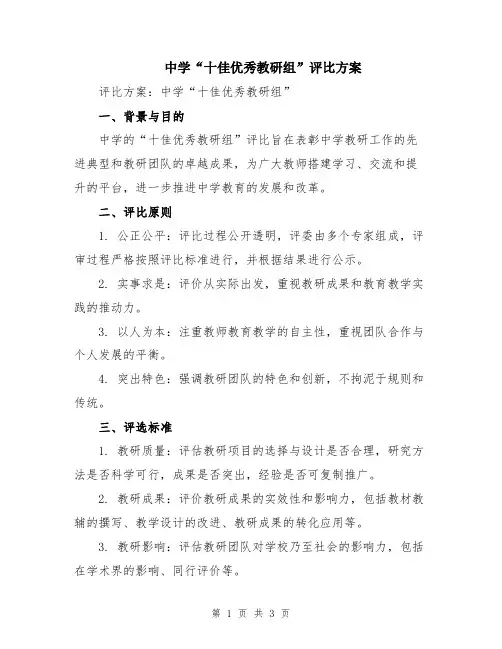 中学“十佳优秀教研组”评比方案

评比方案：中学“十佳优秀教研组”

一、背景与目的

中学的“十佳优秀教研组”评比旨在表彰中学教研工作的先进典型和教研团队的卓越成果，为广大教师搭建学习、交流和提升的平台，进一步推进中学教育的发展和改革。

二、评比原则

1. 公正公平：评比过程公开透明，评委由多个专家组成，评审过程严格按照评比标准进行，并根据结果进行公示。

2. 实事求是：评价从实际出发，重视教研成果和教育教学实践的推动力。

3. 以人为本：注重教师教育教学的自主性，重视团队合作与个人发展的平衡。

4. 突出特色：强调教研团队的特色和创新，不拘泥于规则和传统。

三、评选标准

1. 教研质量：评估教研项目的选择与设计是否合理，研究方法是否科学可行，成果是否突出，经验是否可复制推广。

2. 教研成果：评价教研成果的实效性和影响力，包括教材教辅的撰写、教学设计的改进、教研成果的转化应用等。

3. 教研影响：评估教研团队对学校乃至社会的影响力，包括在学术界的影响、同行评价等。

第 1 页 共 3 页